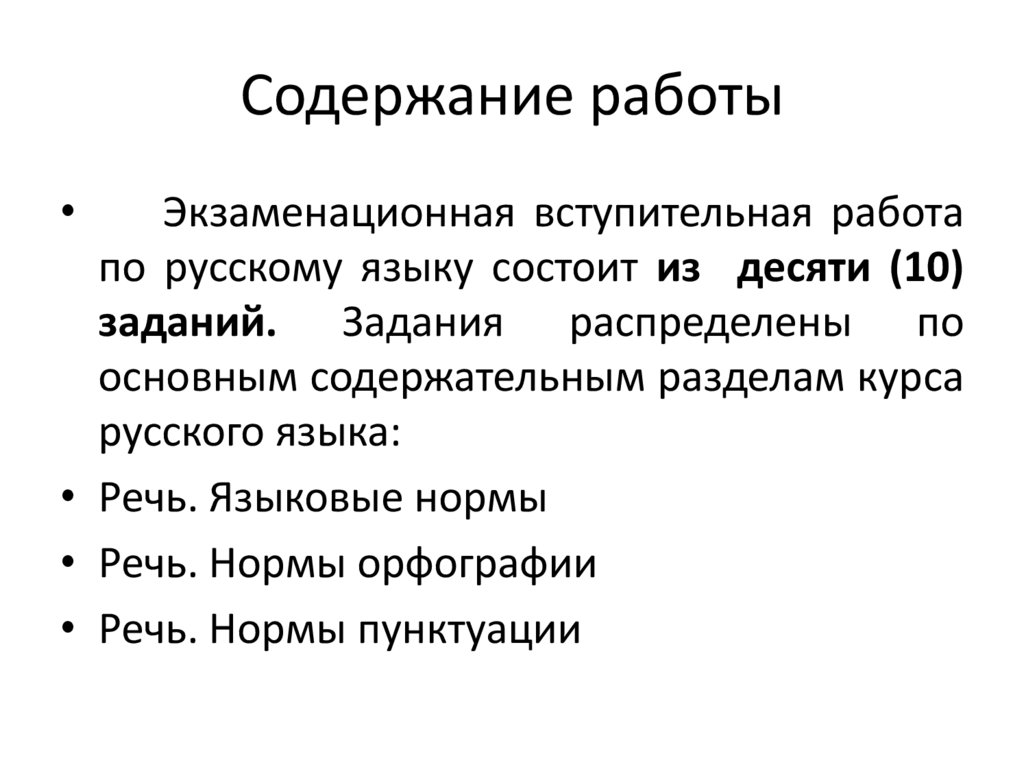 Содержание работы

• Экзаменационная вступительная работа по русскому языку состоит из десяти (10) заданий. Задания распределены по основным содержательным разделам курса русского языка:
• Речь. Языковые нормы
• Речь. Нормы орфографии
• Речь. Нормы пунктуации